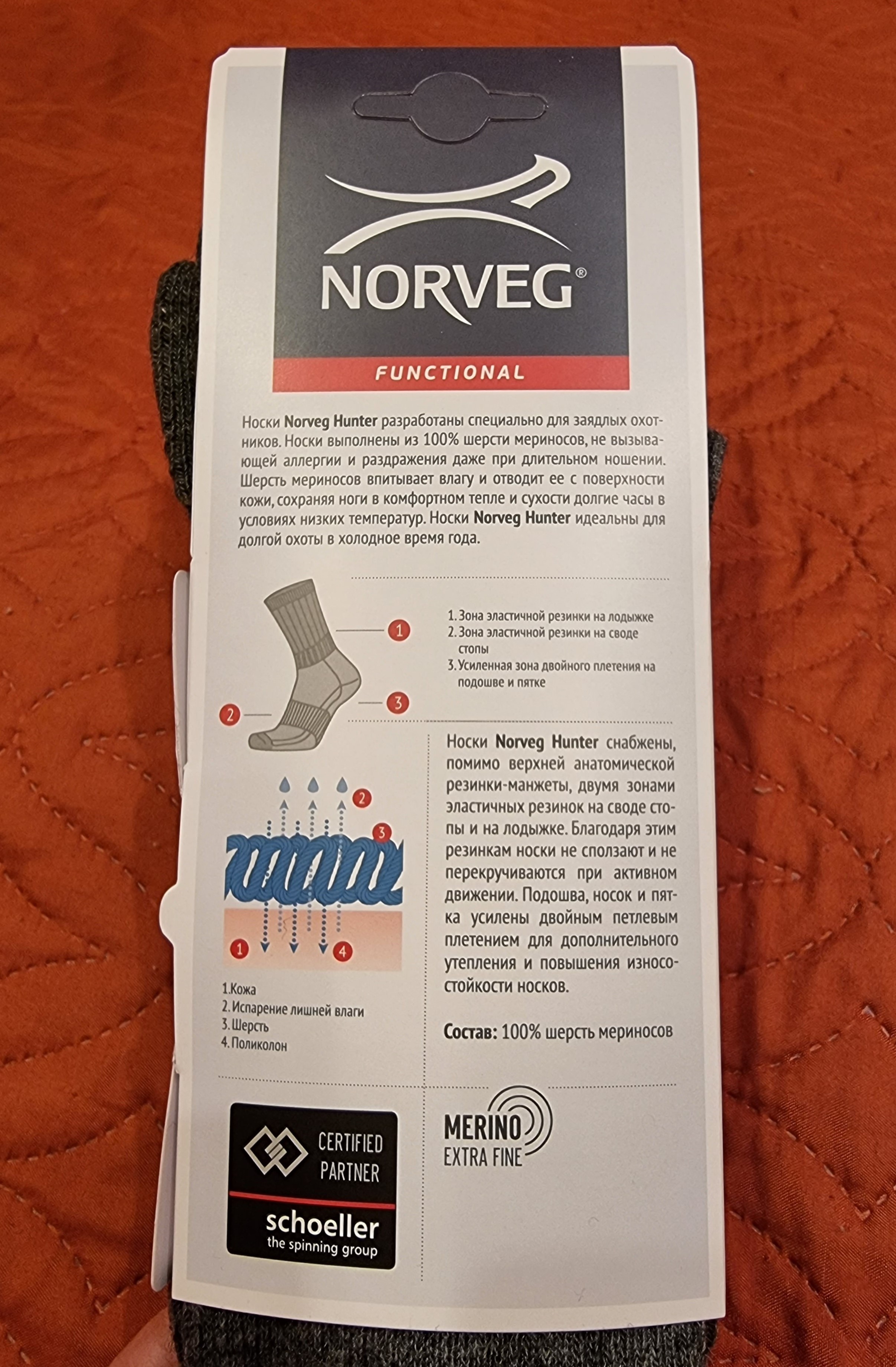 NORVEG®

FUNCTIONAL

Носки **Norveg Hunter** разработаны специально для заядлых охотников. Носки выполнены из 100% шерсти мериносов, не вызывающей аллергии и раздражения даже при длительном ношении. Шерсть мериносов впитывает влагу и отводит ее с поверхности кожи, сохраняя ноги в комфортном тепле и сухости долгие часы в условиях низких температур. Носки **Norveg Hunter** идеальны для долгой охоты в холодное время года.

1
2
3

1. Зона эластичной резинки на лодыжке
2. Зона эластичной резинки на своде стопы
3. Усиленная зона двойного плетения на подошве и пятке

2
3
1
4

1. Кожа
2. Испарение лишней влаги
3. Шерсть
4. Поликолон

Носки **Norveg Hunter** снабжены, помимо верхней анатомической резинки-манжеты, двумя зонами эластичных резинок на своде стопы и на лодыжке. Благодаря этим резинкам носки не сползают и не перекручиваются при активном движении. Подошва, носок и пятка усилены двойным петлевым плетением для дополнительного утепления и повышения износостойкости носков.

**Состав:** 100% шерсть мериносов

CERTIFIED PARTNER
schoeller
the spinning group

MERINO
EXTRA FINE